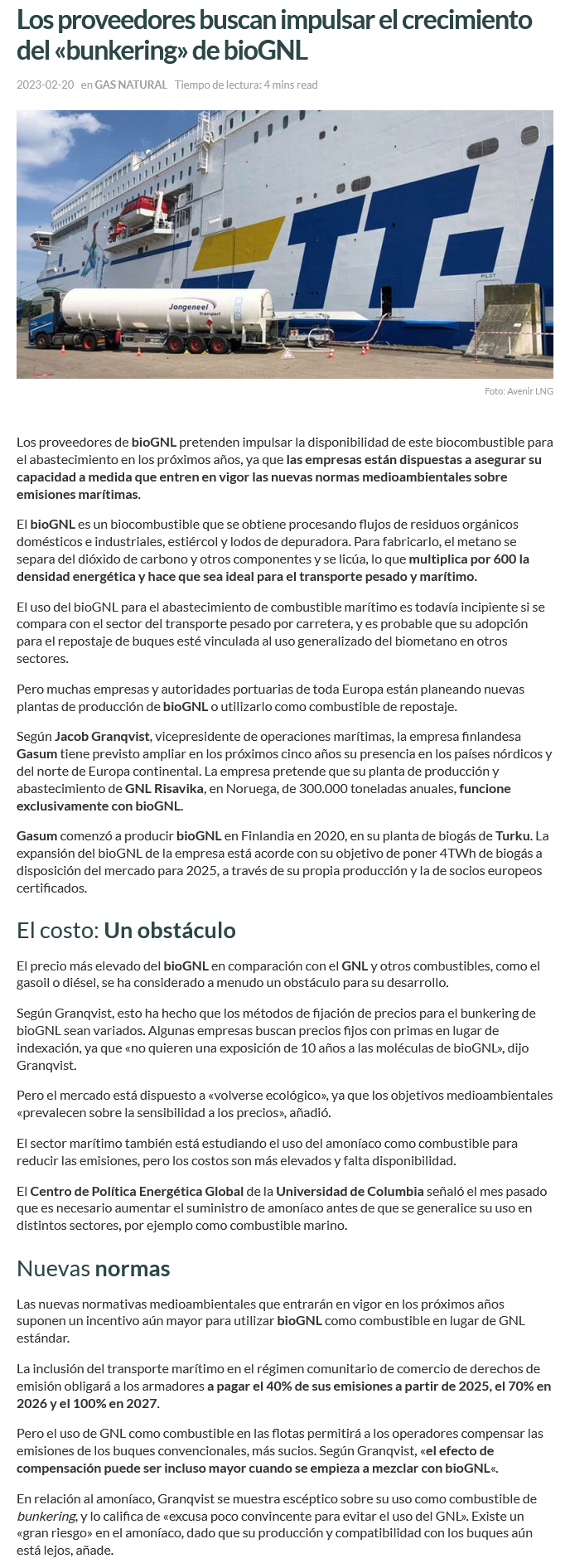 Los proveedores buscan impulsar el crecimiento del «bunkering» de bioGNL

2023-02-20 en GAS NATURAL Tiempo de lectura: 4 mins read

Jongeneel transport

PILOT

Foto: Avenir LNG

Los proveedores de bioGNL pretenden impulsar la disponibilidad de este biocombustible para el abastecimiento en los próximos años, ya que las empresas están dispuestas a asegurar su capacidad a medida que entren en vigor las nuevas normas medioambientales sobre emisiones marítimas.

El bioGNL es un biocombustible que se obtiene procesando flujos de residuos orgánicos domésticos e industriales, estiércol y lodos de depuradora. Para fabricarlo, el metano se separa del dióxido de carbono y otros componentes y se licúa, lo que multiplica por 600 la densidad energética y hace que sea ideal para el transporte pesado y marítimo.

El uso del bioGNL para el abastecimiento de combustible marítimo es todavía incipiente si se compara con el sector del transporte pesado por carretera, y es probable que su adopción para el repostaje de buques esté vinculada al uso generalizado del biometano en otros sectores.

Pero muchas empresas y autoridades portuarias de toda Europa están planeando nuevas plantas de producción de bioGNL o utilizarlo como combustible de repostaje.

Según Jacob Granqvist, vicepresidente de operaciones marítimas, la empresa finlandesa Gasum tiene previsto ampliar en los próximos cinco años su presencia en los países nórdicos y del norte de Europa continental. La empresa pretende que su planta de producción y abastecimiento de GNL Risavika, en Noruega, de 300.000 toneladas anuales, funcione exclusivamente con bioGNL.

Gasum comenzó a producir bioGNL en Finlandia en 2020, en su planta de biogás de Turku. La expansión del bioGNL de la empresa está acorde con su objetivo de poner 4TWh de biogás a disposición del mercado para 2025, a través de su propia producción y la de socios europeos certificados.

El costo: Un obstáculo

El precio más elevado del bioGNL en comparación con el GNL y otros combustibles, como el gasoil o diésel, se ha considerado a menudo un obstáculo para su desarrollo.

Según Granqvist, esto ha hecho que los métodos de fijación de precios para el bunkering de bioGNL sean variados. Algunas empresas buscan precios fijos con primas en lugar de indexación, ya que «no quieren una exposición de 10 años a las moléculas de bioGNL», dijo Granqvist.

Pero el mercado está dispuesto a «volverse ecológico», ya que los objetivos medioambientales «prevalecen sobre la sensibilidad a los precios», añadió.

El sector marítimo también está estudiando el uso del amoníaco como combustible para reducir las emisiones, pero los costos son más elevados y falta disponibilidad.

El Centro de Política Energética Global de la Universidad de Columbia señaló el mes pasado que es necesario aumentar el suministro de amoníaco antes de que se generalice su uso en distintos sectores, por ejemplo como combustible marino.

Nuevas normas

Las nuevas normativas medioambientales que entrarán en vigor en los próximos años suponen un incentivo aún mayor para utilizar bioGNL como combustible en lugar de GNL estándar.

La inclusión del transporte marítimo en el régimen comunitario de comercio de derechos de emisión obligará a los armadores a pagar el 40% de sus emisiones a partir de 2025, el 70% en 2026 y el 100% en 2027.

Pero el uso de GNL como combustible en las flotas permitirá a los operadores compensar las emisiones de los buques convencionales, más sucios. Según Granqvist, «el efecto de compensación puede ser incluso mayor cuando se empieza a mezclar con bioGNL«.

En relación al amoníaco, Granqvist se muestra escéptico sobre su uso como combustible de bunkering, y lo califica de «excusa poco convincente para evitar el uso del GNL». Existe un «gran riesgo» en el amoníaco, dado que su producción y compatibilidad con los buques aún está lejos, añade.